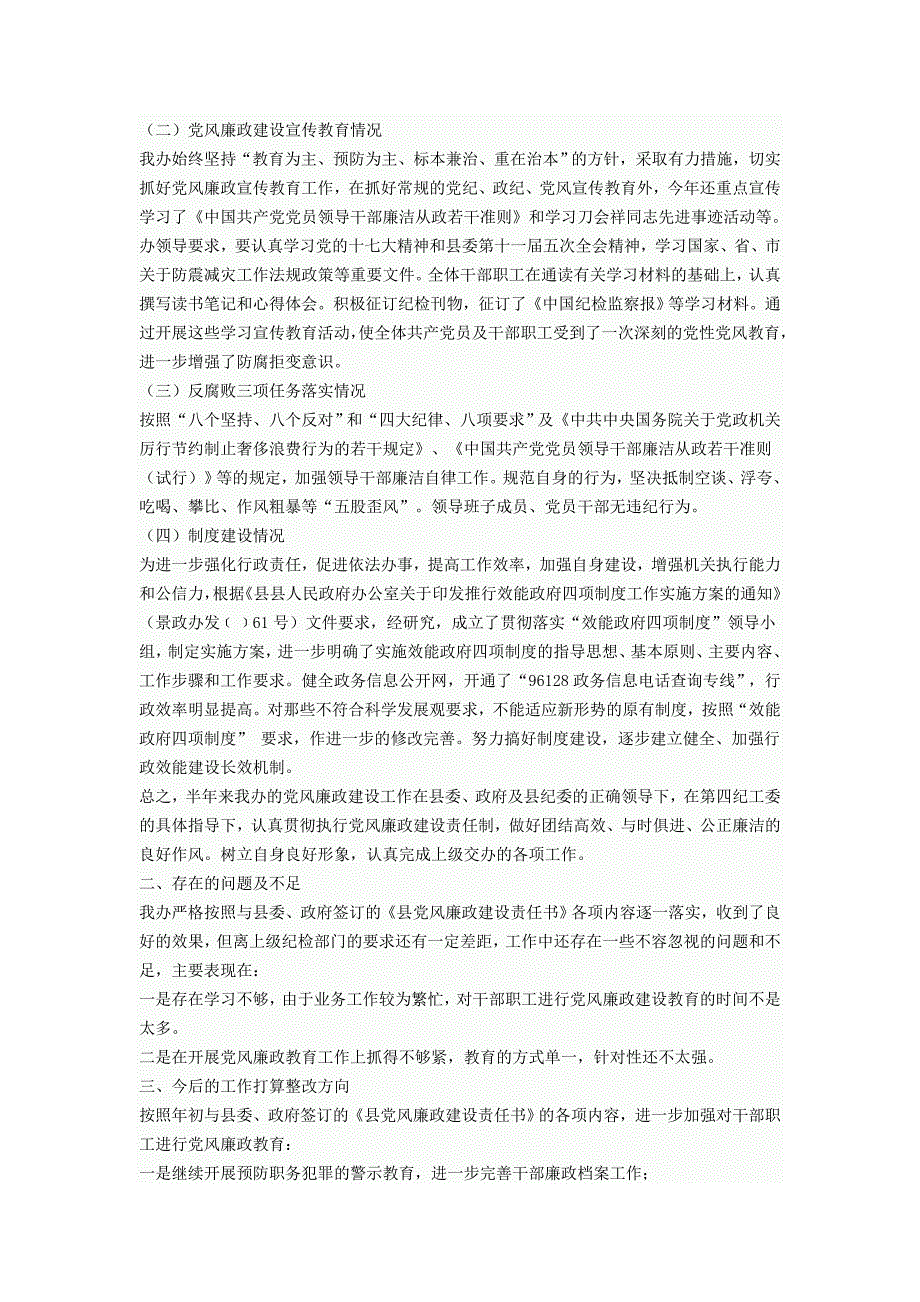 （二）党风廉政建设宣传教育情况

我办始终坚持“教育为主、预防为主、标本兼治、重在治本”的方针，采取有力措施，切实抓好党风廉政宣传教育工作，在抓好常规的党纪、政纪、党风宣传教育外，今年还重点宣传学习了《中国共产党党员领导干部廉洁从政若干准则》和学习刀会祥同志先进事迹活动等。办领导要求，要认真学习党的十七大精神和县委第十一届五次全会精神，学习国家、省、市关于防震减灾工作法规政策等重要文件。全体干部职工在通读有关学习材料的基础上，认真撰写读书笔记和心得体会。积极征订纪检刊物，征订了《中国纪检监察报》等学习材料。通过开展这些学习宣传教育活动，使全体共产党员及干部职工受到了一次深刻的党性党风教育，进一步增强了防腐拒变意识。

（三）反腐败三项任务落实情况

按照“八个坚持、八个反对”和“四大纪律、八项要求”及《中共中央国务院关于党政机关厉行节约制止奢侈浪费行为的若干规定》、《中国共产党党员领导干部廉洁从政若干准则（试行）》等的规定，加强领导干部廉洁自律工作。规范自身的行为，坚决抵制空谈、浮夸、吃喝、攀比、作风粗暴等“五股歪风”。领导班子成员、党员干部无违纪行为。

（四）制度建设情况

为进一步强化行政责任，促进依法办事，提高工作效率，加强自身建设，增强机关执行能力和公信力，根据《县县人民政府办公室关于印发推行效能政府四项制度工作实施方案的通知》（景政办发（ ）61 号）文件要求，经研究，成立了贯彻落实“效能政府四项制度”领导小组，制定实施方案，进一步明确了实施效能政府四项制度的指导思想、基本原则、主要内容、工作步骤和工作要求。健全政务信息公开网，开通了“96128 政务信息电话查询专线”，行政效率明显提高。对那些不符合科学发展观要求，不能适应新形势的原有制度，按照“效能政府四项制度” 要求，作进一步的修改完善。努力搞好制度建设，逐步建立健全、加强行政效能建设长效机制。

总之，半年来我办的党风廉政建设工作在县委、政府及县纪委的正确领导下，在第四纪工委的具体指导下，认真贯彻执行党风廉政建设责任制，做好团结高效、与时俱进、公正廉洁的良好作风。树立自身良好形象，认真完成上级交办的各项工作。

二、存在的问题及不足

我办严格按照与县委、政府签订的《县党风廉政建设责任书》各项内容逐一落实，收到了良好的效果，但离上级纪检部门的要求还有一定差距，工作中还存在一些不容忽视的问题和不足，主要表现在：

一是存在学习不够，由于业务工作较为繁忙，对干部职工进行党风廉政建设教育的时间不是太多。

二是在开展党风廉政教育工作上抓得不够紧，教育的方式单一，针对性还不太强。

三、今后的工作打算整改方向

按照年初与县委、政府签订的《县党风廉政建设责任书》的各项内容，进一步加强对干部职工进行党风廉政教育：

一是继续开展预防职务犯罪的警示教育，进一步完善干部廉政档案工作；